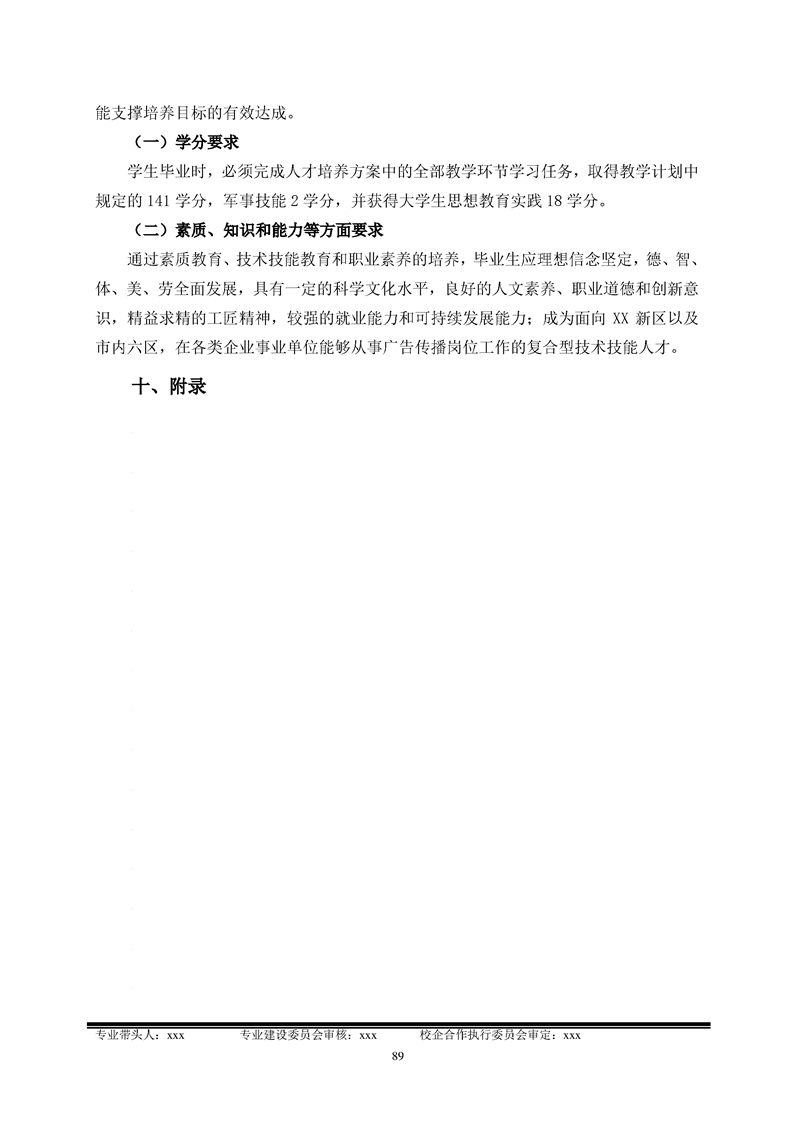 能支撑培养目标的有效达成。

（一）学分要求

学生毕业时，必须完成人才培养方案中的全部教学环节学习任务，取得教学计划中规定的 141 学分，军事技能 2 学分，并获得大学生思想教育实践 18 学分。

（二）素质、知识和能力等方面要求

通过素质教育、技术技能教育和职业素养的培养，毕业生应理想信念坚定，德、智、体、美、劳全面发展，具有一定的科学文化水平，良好的人文素养、职业道德和创新意识，精益求精的工匠精神，较强的就业能力和可持续发展能力；成为面向 XX 新区以及市内六区，在各类企业事业单位能够从事广告传播岗位工作的复合型技术技能人才。

十、附录

专业带头人：xxx 专业建设委员会审核：xxx 校企合作执行委员会审定：xxx

89